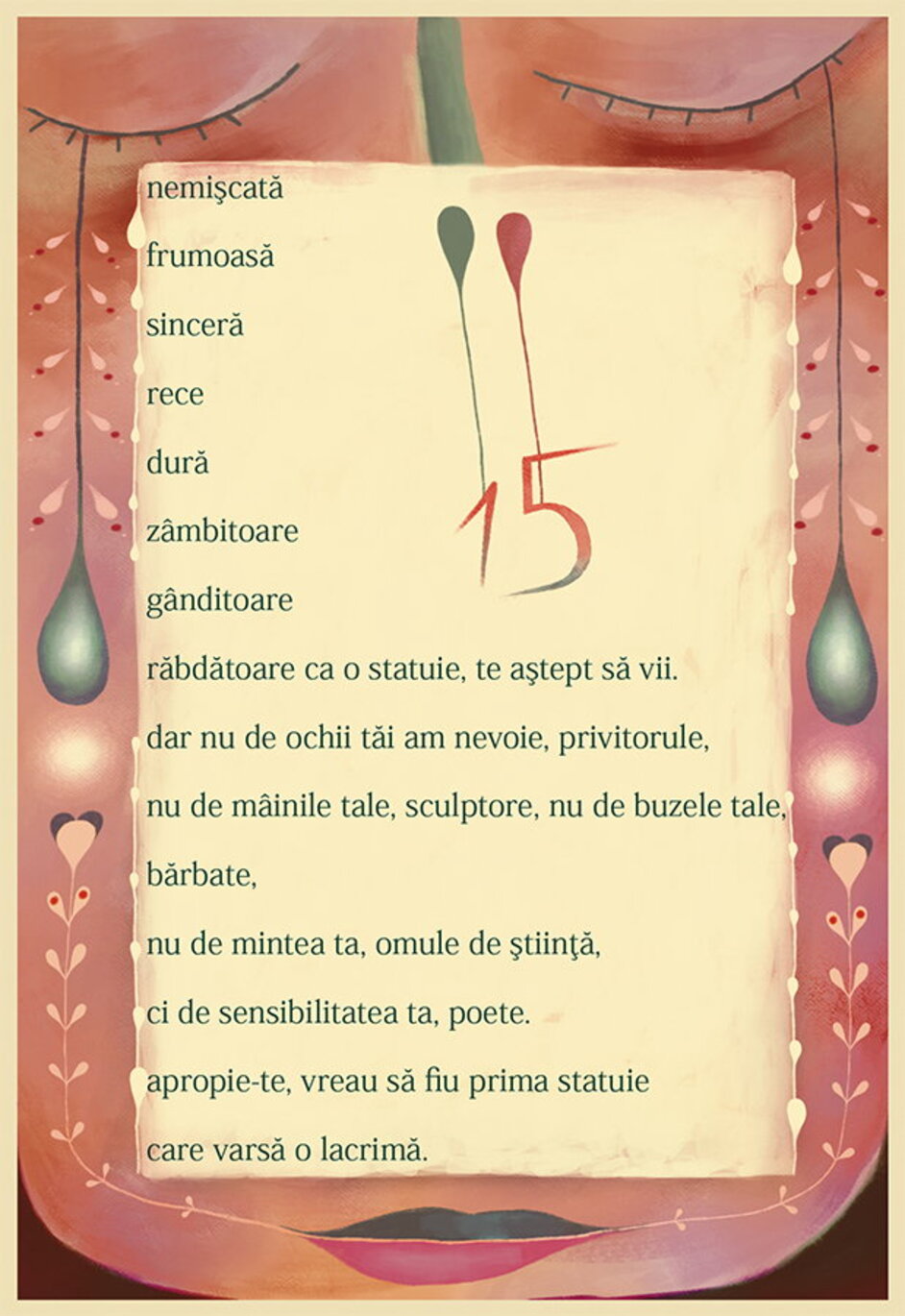 15

nemişcată

frumoasă

sinceră

rece

dură

zâmbitoare

gânditoare

răbdătoare ca o statuie, te aştept să vii.

dar nu de ochii tăi am nevoie, privitorule,

nu de mâinile tale, sculptore, nu de buzele tale,

bărbate,

nu de mintea ta, omule de ştiinţă,

ci de sensibilitatea ta, poete.

apropie-te, vreau să fiu prima statuie

care varsă o lacrimă.